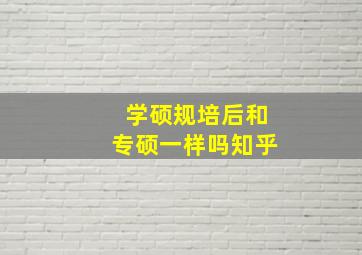 学硕规培后和
专硕一样吗知乎